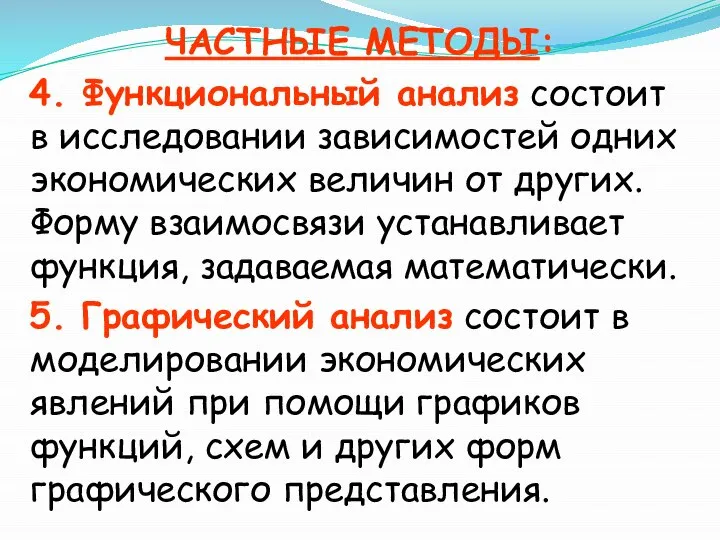 ЧАСТНЫЕ МЕТОДЫ:

4. Функциональный анализ состоит в исследовании зависимостей одних экономических величин от других. Форму взаимосвязи устанавливает функция, задаваемая математически.

5. Графический анализ состоит в моделировании экономических явлений при помощи графиков функций, схем и других форм графического представления.